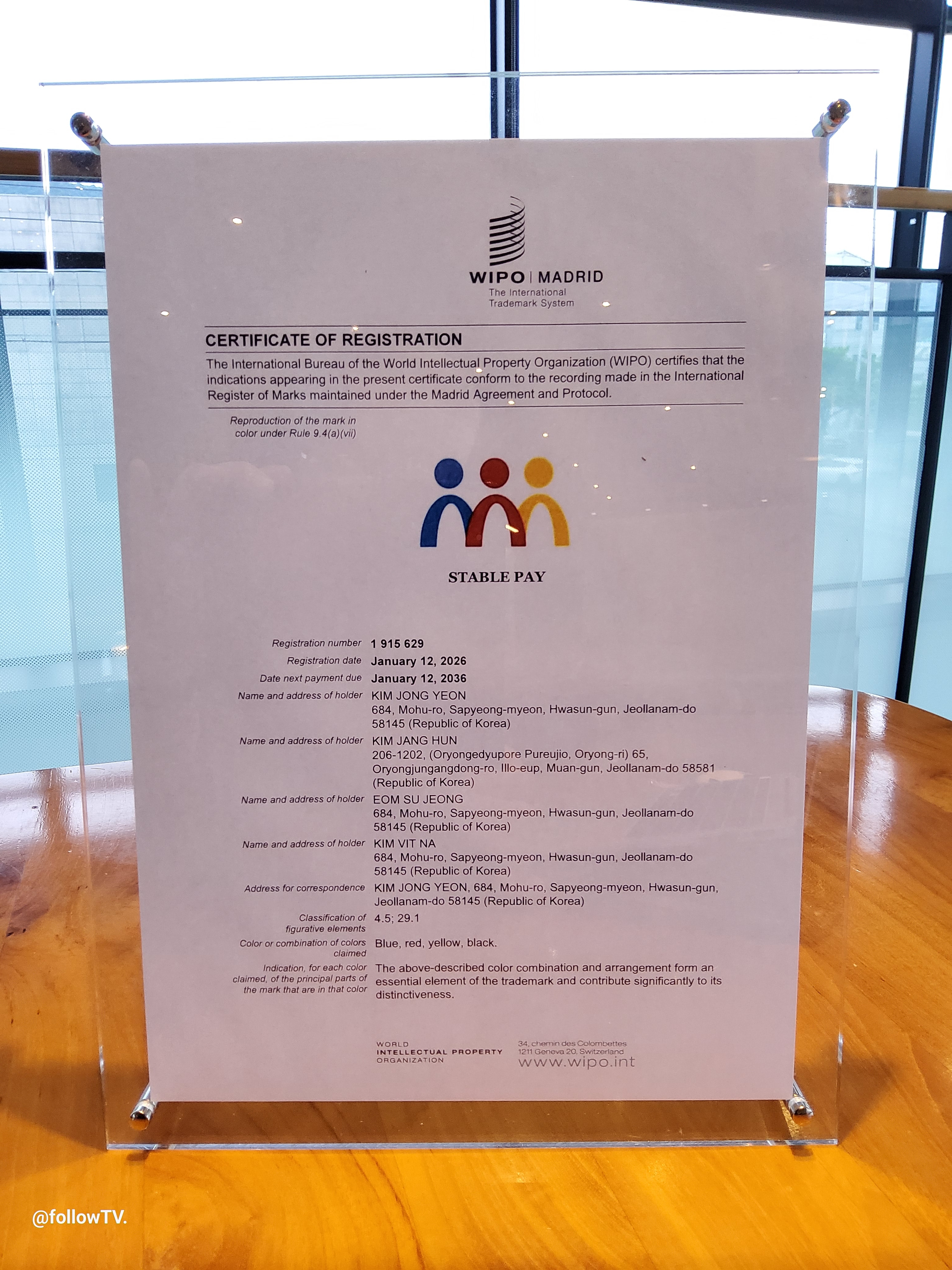 WIPO | MADRID
The International
Trademark System

CERTIFICATE OF REGISTRATION

The International Bureau of the World Intellectual Property Organization (WIPO) certifies that the indications appearing in the present certificate conform to the recording made in the International Register of Marks maintained under the Madrid Agreement and Protocol.

Reproduction of the mark in color under Rule 9.4(a)(vii)

STABLE PAY

Registration number 1 915 629
Registration date January 12, 2026
Date next payment due January 12, 2036
Name and address of holder KIM JONG YEON
684, Mohu-ro, Sapyeong-myeon, Hwasun-gun, Jeollanam-do 58145 (Republic of Korea)
Name and address of holder KIM JANG HUN
206-1202, (Oryongedyupore Pureujio, Oryong-ri) 65, Oryongjungangdong-ro, Illo-eup, Muan-gun, Jeollanam-do 58581 (Republic of Korea)
Name and address of holder EOM SU JEONG
684, Mohu-ro, Sapyeong-myeon, Hwasun-gun, Jeollanam-do 58145 (Republic of Korea)
Name and address of holder KIM VIT NA
684, Mohu-ro, Sapyeong-myeon, Hwasun-gun, Jeollanam-do 58145 (Republic of Korea)
Address for correspondence KIM JONG YEON, 684, Mohu-ro, Sapyeong-myeon, Hwasun-gun, Jeollanam-do 58145 (Republic of Korea)
Classification of figurative elements 4.5; 29.1
Color or combination of colors claimed Blue, red, yellow, black.
Indication, for each color claimed, of the principal parts of the mark that are in that color The above-described color combination and arrangement form an essential element of the trademark and contribute significantly to its distinctiveness.

WORLD
INTELLECTUAL PROPERTY
ORGANIZATION

34, chemin des Colombettes
1211 Geneva 20, Switzerland
www.wipo.int

@followTV.